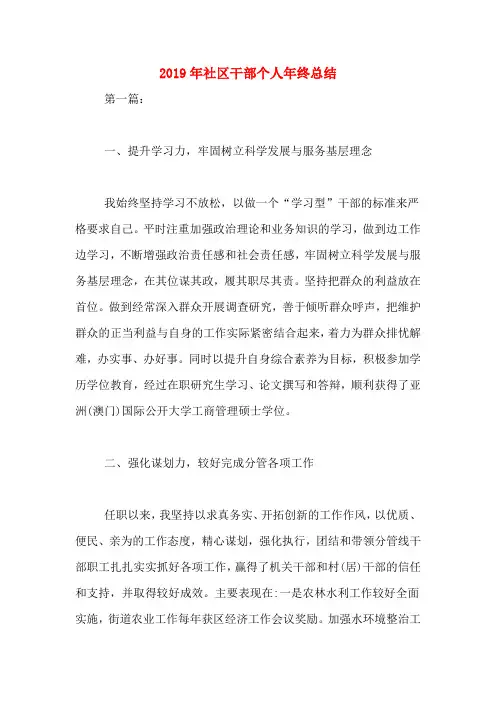 2019年社区干部个人年终总结

第一篇：

一、提升学习力，牢固树立科学发展与服务基层理念

我始终坚持学习不放松，以做一个“学习型”干部的标准来严格要求自己。平时注重加强政治理论和业务知识的学习，做到边工作边学习，不断增强政治责任感和社会责任感，牢固树立科学发展与服务基层理念，在其位谋其政，履其职尽其责。坚持把群众的利益放在首位。做到经常深入群众开展调查研究，善于倾听群众呼声，把维护群众的正当利益与自身的工作实际紧密结合起来，着力为群众排忧解难，办实事、办好事。同时以提升自身综合素养为目标，积极参加学历学位教育，经过在职研究生学习、论文撰写和答辩，顺利获得了亚洲(澳门)国际公开大学工商管理硕士学位。

二、强化谋划力，较好完成分管各项工作

任职以来，我坚持以求真务实、开拓创新的工作作风，以优质、便民、亲为的工作态度，精心谋划，强化执行，团结和带领分管线干部职工扎扎实实抓好各项工作，赢得了机关干部和村(居)干部的信任和支持，并取得较好成效。主要表现在:一是农林水利工作较好全面实施，街道农业工作每年获区经济工作会议奖励。加强水环境整治工